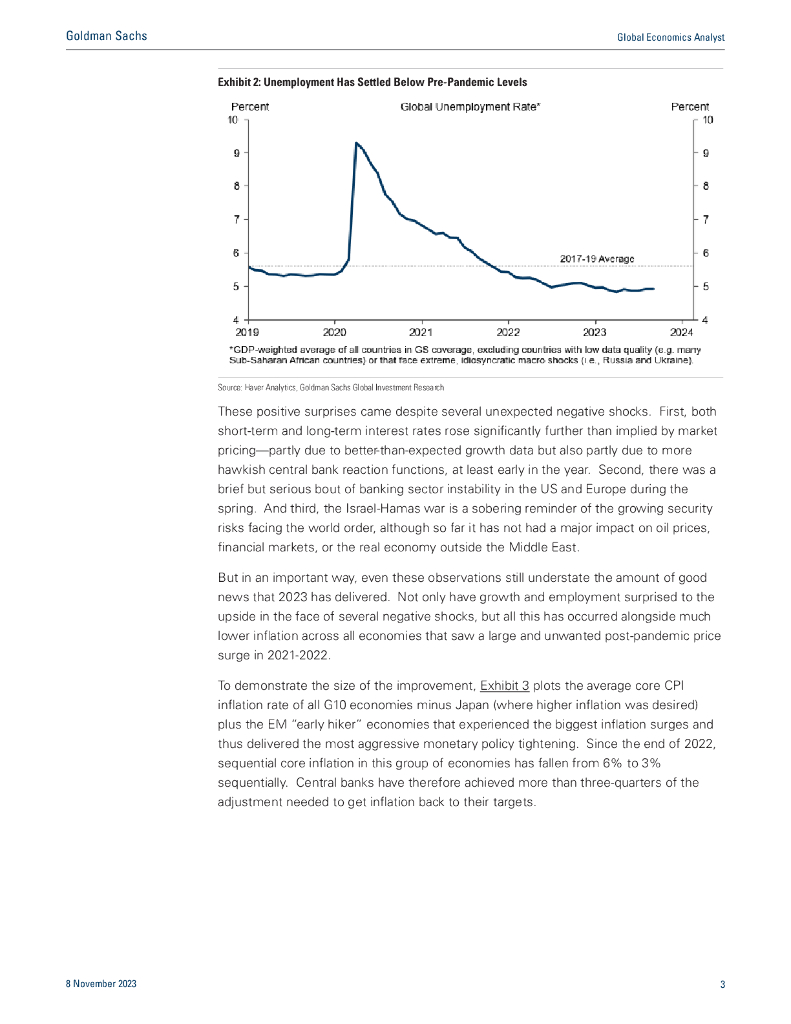 Goldman Sachs

Global Economics Analyst

Exhibit 2: Unemployment Has Settled Below Pre-Pandemic Levels

Percent

Global Unemployment Rate*

Percent

10
9
8
7
6
5
4

10
9
8
7
6
5
4

2017-19 Average

2019 2020 2021 2022 2023 2024

*GDP-weighted average of all countries in GS coverage, excluding countries with low data quality (e.g. many Sub-Saharan African countries) or that face extreme, idiosyncratic macro shocks (i.e., Russia and Ukraine).

Source: Haver Analytics, Goldman Sachs Global Investment Research

These positive surprises came despite several unexpected negative shocks. First, both short-term and long-term interest rates rose significantly further than implied by market pricing—partly due to better-than-expected growth data but also partly due to more hawkish central bank reaction functions, at least early in the year. Second, there was a brief but serious bout of banking sector instability in the US and Europe during the spring. And third, the Israel-Hamas war is a sobering reminder of the growing security risks facing the world order, although so far it has not had a major impact on oil prices, financial markets, or the real economy outside the Middle East.

But in an important way, even these observations still understate the amount of good news that 2023 has delivered. Not only have growth and employment surprised to the upside in the face of several negative shocks, but all this has occurred alongside much lower inflation across all economies that saw a large and unwanted post-pandemic price surge in 2021-2022.

To demonstrate the size of the improvement, Exhibit 3 plots the average core CPI inflation rate of all G10 economies minus Japan (where higher inflation was desired) plus the EM "early hiker" economies that experienced the biggest inflation surges and thus delivered the most aggressive monetary policy tightening. Since the end of 2022, sequential core inflation in this group of economies has fallen from 6% to 3% sequentially. Central banks have therefore achieved more than three-quarters of the adjustment needed to get inflation back to their targets.

8 November 2023

3